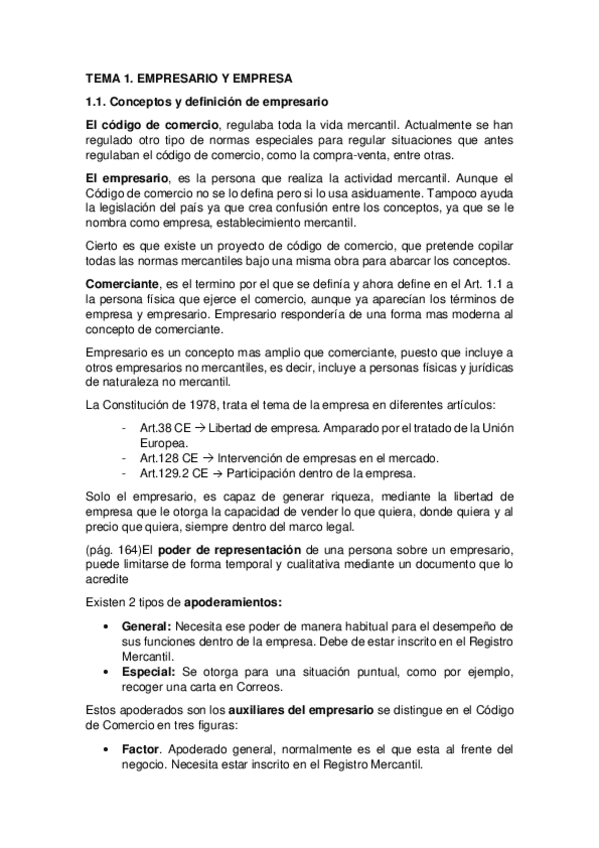 TEMA 1. EMPRESARIO Y EMPRESA

1.1. Conceptos y definición de empresario

El código de comercio, regulaba toda la vida mercantil. Actualmente se han regulado otro tipo de normas especiales para regular situaciones que antes regulaban el código de comercio, como la compra-venta, entre otras.

El empresario, es la persona que realiza la actividad mercantil. Aunque el Código de comercio no se lo defina pero si lo usa asiduamente. Tampoco ayuda la legislación del país ya que crea confusión entre los conceptos, ya que se le nombra como empresa, establecimiento mercantil.

Cierto es que existe un proyecto de código de comercio, que pretende copilar todas las normas mercantiles bajo una misma obra para abarcar los conceptos.

Comerciante, es el termino por el que se definía y ahora define en el Art. 1.1 a la persona física que ejerce el comercio, aunque ya aparecían los términos de empresa y empresario. Empresario respondería de una forma mas moderna al concepto de comerciante.

Empresario es un concepto mas amplio que comerciante, puesto que incluye a otros empresarios no mercantiles, es decir, incluye a personas físicas y jurídicas de naturaleza no mercantil.

La Constitución de 1978, trata el tema de la empresa en diferentes artículos:

- Art.38 CE → Libertad de empresa. Amparado por el tratado de la Unión Europea.
- Art.128 CE → Intervención de empresas en el mercado.
- Art.129.2 CE → Participación dentro de la empresa.

Solo el empresario, es capaz de generar riqueza, mediante la libertad de empresa que le otorga la capacidad de vender lo que quiera, donde quiera y al precio que quiera, siempre dentro del marco legal.

(pág. 164)El poder de representación de una persona sobre un empresario, puede limitarse de forma temporal y cualitativa mediante un documento que lo acredite

Existen 2 tipos de apoderamientos:

• General: Necesita ese poder de manera habitual para el desempeño de sus funciones dentro de la empresa. Debe de estar inscrito en el Registro Mercantil.
• Especial: Se otorga para una situación puntual, como por ejemplo, recoger una carta en Correos.

Estos apoderados son los auxiliares del empresario se distingue en el Código de Comercio en tres figuras:

• Factor. Apoderado general, normalmente es el que esta al frente del negocio. Necesita estar inscrito en el Registro Mercantil.